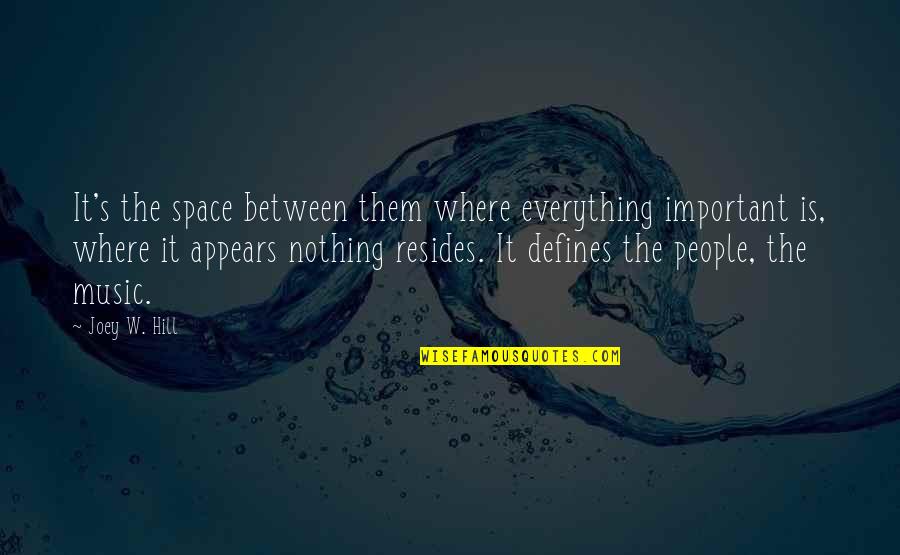 It's the space between them where everything important is, where it appears nothing resides. It defines the people, the music.

~ Joey W. Hill

WISEFAMOUSQUOTES.COM